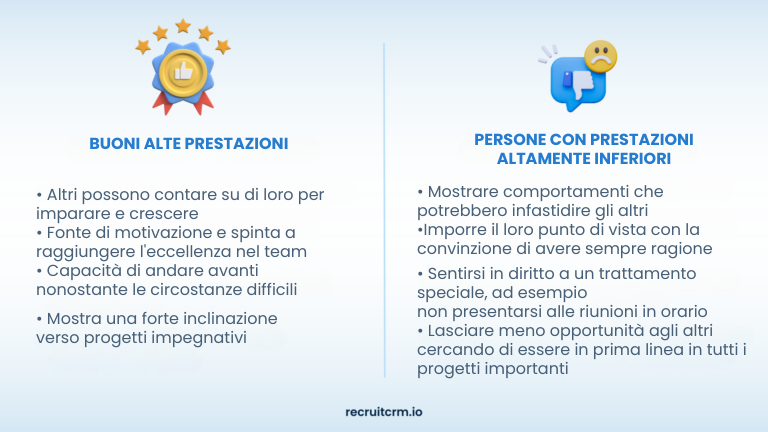 BUONI ALTE PRESTAZIONI

• Altri possono contare su di loro per imparare e crescere
• Fonte di motivazione e spinta a raggiungere l'eccellenza nel team
• Capacità di andare avanti nonostante le circostanze difficili

• Mostra una forte inclinazione verso progetti impegnativi

PERSONE CON PRESTAZIONI ALTAMENTE INFERIORI

• Mostrare comportamenti che potrebbero infastidire gli altri
•Imporre il loro punto di vista con la convinzione di avere sempre ragione

• Sentirsi in diritto a un trattamento speciale, ad esempio
non presentarsi alle riunioni in orario
• Lasciare meno opportunità agli altri cercando di essere in prima linea in tutti i progetti importanti

recruitcrm.io